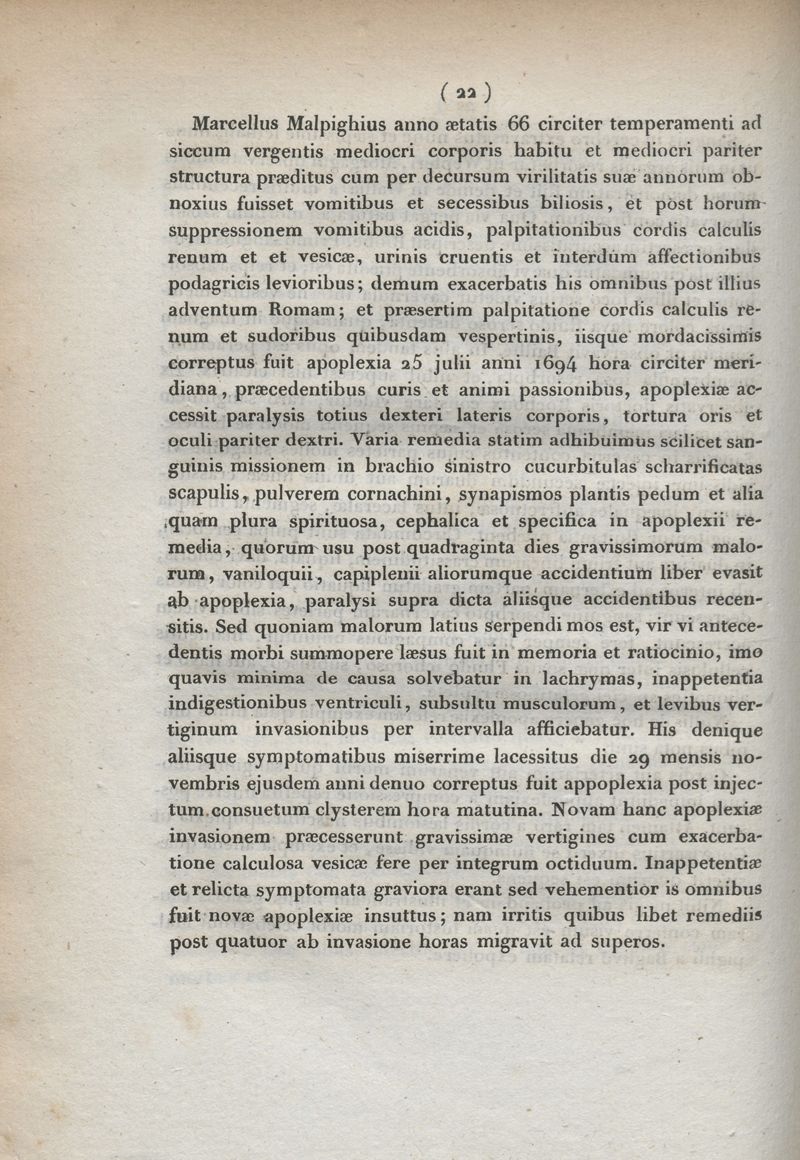 ( 22 )

Marcellus Malpighius anno ætatis 66 circiter temperamenti ad siccum vergentis mediocri corporis habitu et mediocri pariter structura præditus cum per decursum virilitatis suæ annorum obnoxius fuisset vomitibus et secessibus biliosis, et post horum suppressionem vomitibus acidis, palpitationibus cordis calculis renum et et vesicæ, urinis cruentis et interdum affectionibus podagricis levioribus; demum exacerbatis his omnibus post illius adventum Romam; et præsertim palpitatione cordis calculis renum et sudoribus quibusdam vespertinis, iisque mordacissimis correptus fuit apoplexia 25 julii anni 1694 hora circiter meridiana, præcedentibus curis et animi passionibus, apoplexiæ accessit paralysis totius dexteri lateris corporis, tortura oris et oculi pariter dextri. Varia remedia statim adhibuimus scilicet sanguinis missionem in brachio sinistro cucurbitulas scharrificatas scapulis, pulverem cornachini, synapismos plantis pedum et alia quam plura spirituosa, cephalica et specifica in apoplexii remedia, quorum usu post quadraginta dies gravissimorum malorum, vaniloquii, capiplenii aliorumque accidentium liber evasit ab apoplexia, paralysi supra dicta aliisque accidentibus recensitis. Sed quoniam malorum latius serpendi mos est, vir vi antecedentis morbi summopere læsus fuit in memoria et ratiocinio, imo quavis minima de causa solvebatur in lachrymas, inappetentia indigestionibus ventriculi, subsultu musculorum, et levibus vertiginum invasionibus per intervalla afficiebatur. His denique aliisque symptomatibus miserrime lacessitus die 29 mensis novembris ejusdem anni denuo correptus fuit appoplexia post injectum consuetum clysterem hora matutina. Novam hanc apoplexiæ invasionem præcesserunt gravissimæ vertigines cum exacerbatione calculosa vesicæ fere per integrum octiduum. Inappetentiæ et relicta symptomata graviora erant sed vehementior is omnibus fuit novæ apoplexiæ insuttus; nam irritis quibus libet remediis post quatuor ab invasione horas migravit ad superos.